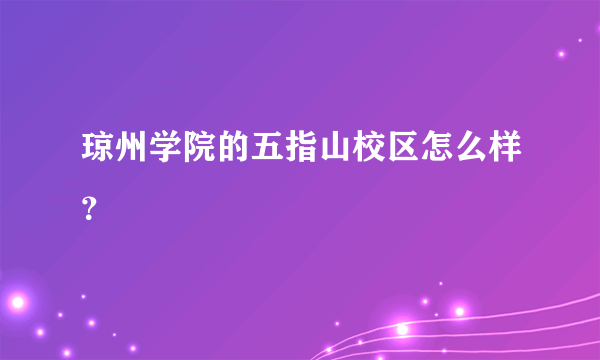 琼州学院的五指山校区怎么样？